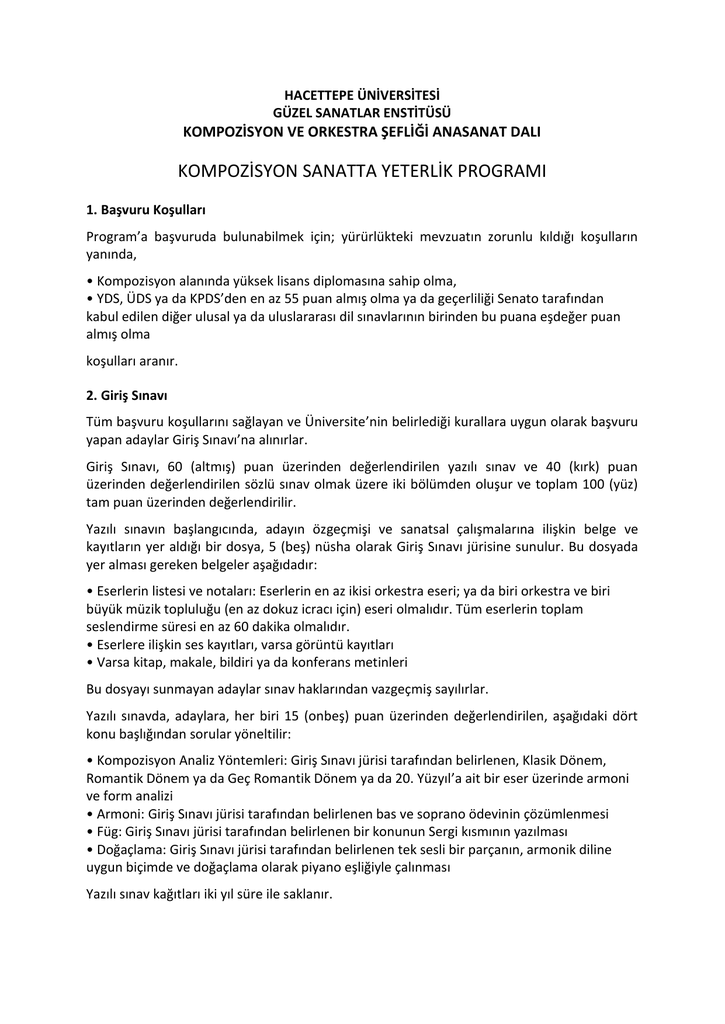 HACETTEPE ÜNİVERSİTESİ
GÜZEL SANATLAR ENSTİTÜSÜ
KOMPOZİSYON VE ORKESTRA ŞEFLİĞİ ANASANAT DALI

KOMPOZİSYON SANATTA YETERLİK PROGRAMI

1. Başvuru Koşulları

Program'a başvuruda bulunabilmek için; yürürlükteki mevzuatın zorunlu kıldığı koşulların yanında,

• Kompozisyon alanında yüksek lisans diplomasına sahip olma,
• YDS, ÜDS ya da KPDS'den en az 55 puan almış olma ya da geçerliliği Senato tarafından kabul edilen diğer ulusal ya da uluslararası dil sınavlarının birinden bu puana eşdeğer puan almış olma

koşulları aranır.

2. Giriş Sınavı

Tüm başvuru koşullarını sağlayan ve Üniversite'nin belirlediği kurallara uygun olarak başvuru yapan adaylar Giriş Sınavı'na alınırlar.

Giriş Sınavı, 60 (altmış) puan üzerinden değerlendirilen yazılı sınav ve 40 (kırk) puan üzerinden değerlendirilen sözlü sınav olmak üzere iki bölümden oluşur ve toplam 100 (yüz) tam puan üzerinden değerlendirilir.

Yazılı sınavın başlangıcında, adayın özgeçmişi ve sanatsal çalışmalarına ilişkin belge ve kayıtların yer aldığı bir dosya, 5 (beş) nüsha olarak Giriş Sınavı jürisine sunulur. Bu dosyada yer alması gereken belgeler aşağıdadır:

• Eserlerin listesi ve notaları: Eserlerin en az ikisi orkestra eseri; ya da biri orkestra ve biri büyük müzik topluluğu (en az dokuz icracı için) eseri olmalıdır. Tüm eserlerin toplam seslendirme süresi en az 60 dakika olmalıdır.
• Eserlere ilişkin ses kayıtları, varsa görüntü kayıtları
• Varsa kitap, makale, bildiri ya da konferans metinleri

Bu dosyayı sunmayan adaylar sınav haklarından vazgeçmiş sayılırlar.

Yazılı sınavda, adaylara, her biri 15 (onbeş) puan üzerinden değerlendirilen, aşağıdaki dört konu başlığından sorular yöneltilir:

• Kompozisyon Analiz Yöntemleri: Giriş Sınavı jürisi tarafından belirlenen, Klasik Dönem, Romantik Dönem ya da Geç Romantik Dönem ya da 20. Yüzyıl'a ait bir eser üzerinde armoni ve form analizi
• Armoni: Giriş Sınavı jürisi tarafından belirlenen bas ve soprano ödevinin çözümlenmesi
• Füg: Giriş Sınavı jürisi tarafından belirlenen bir konunun Sergi kısmının yazılması
• Doğaçlama: Giriş Sınavı jürisi tarafından belirlenen tek sesli bir parçanın, armonik diline uygun biçimde ve doğaçlama olarak piyano eşliğiyle çalınması

Yazılı sınav kağıtları iki yıl süre ile saklanır.